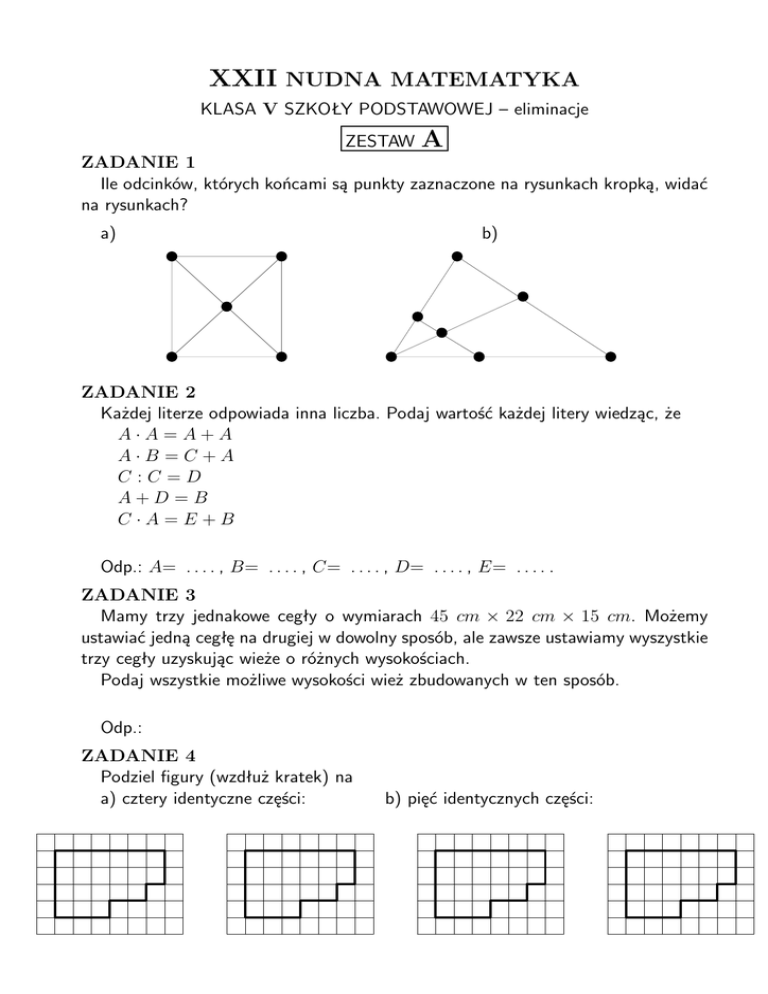 XXII NUDNA MATEMATYKA

KLASA V SZKOŁY PODSTAWOWEJ – eliminacje

ZESTAW A

ZADANIE 1

Ile odcinków, których końcami są punkty zaznaczone na rysunkach kropką, widać na rysunkach?

a)

b)

ZADANIE 2

Każdej literze odpowiada inna liczba. Podaj wartość każdej litery wiedząc, że

$A \cdot A = A + A$
$A \cdot B = C + A$
$C : C = D$
$A + D = B$
$C \cdot A = E + B$

Odp.: $A=$ ...., $B=$ ...., $C=$ ...., $D=$ ...., $E=$ .....

ZADANIE 3

Mamy trzy jednakowe cegły o wymiarach $45\ cm \times 22\ cm \times 15\ cm$. Możemy ustawiać jedną cegłę na drugiej w dowolny sposób, ale zawsze ustawiamy wyszystkie trzy cegły uzyskując wieże o różnych wysokościach.

Podaj wszystkie możliwe wysokości wież zbudowanych w ten sposób.

Odp.:

ZADANIE 4

Podziel figury (wzdłuż kratek) na

a) cztery identyczne części:

b) pięć identycznych części: